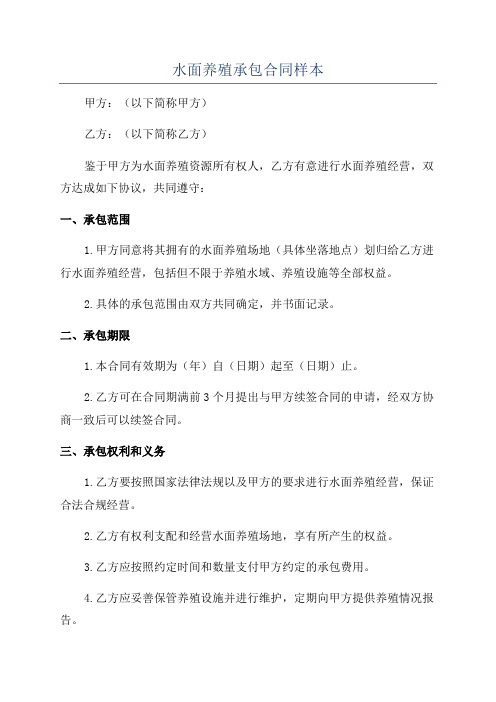 水面养殖承包合同样本

甲方：（以下简称甲方）

乙方：（以下简称乙方）

鉴于甲方为水面养殖资源所有权人，乙方有意进行水面养殖经营，双方达成如下协议，共同遵守：

一、承包范围

1.甲方同意将其拥有的水面养殖场地（具体坐落地点）划归给乙方进行水面养殖经营，包括但不限于养殖水域、养殖设施等全部权益。

2.具体的承包范围由双方共同确定，并书面记录。

二、承包期限

1.本合同有效期为（年）自（日期）起至（日期）止。

2.乙方可在合同期满前3个月提出与甲方续签合同的申请，经双方协商一致后可以续签合同。

三、承包权利和义务

1.乙方要按照国家法律法规以及甲方的要求进行水面养殖经营，保证合法合规经营。

2.乙方有权利支配和经营水面养殖场地，享有所产生的权益。

3.乙方应按照约定时间和数量支付甲方约定的承包费用。

4.乙方应妥善保管养殖设施并进行维护，定期向甲方提供养殖情况报告。